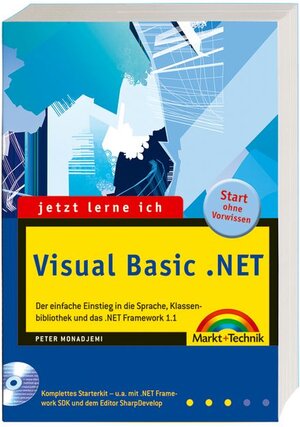 jetzt lerne ich

Start ohne Vorwissen

Visual Basic .NET

Der einfache Einstieg in die Sprache, Klassenbibliothek und das .NET Framework 1.1

PETER MONADJEMI

Markt+Technik

Komplettes Starterkit – u.a. mit .NET Framework SDK und dem Editor SharpDevelop